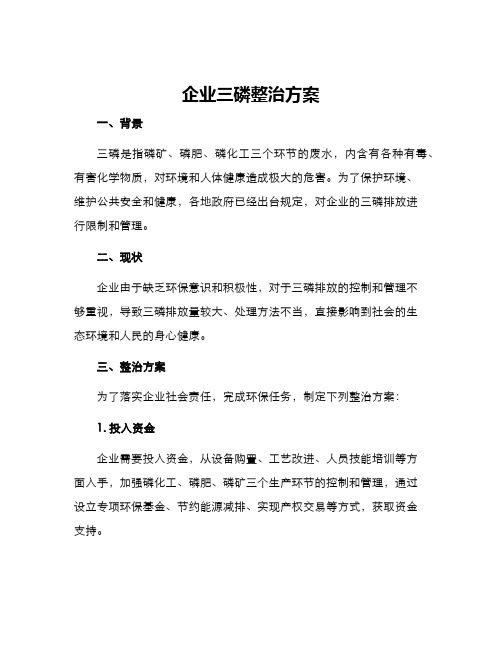 企业三磷整治方案

一、背景

三磷是指磷矿、磷肥、磷化工三个环节的废水，内含有各种有毒、有害化学物质，对环境和人体健康造成极大的危害。为了保护环境、维护公共安全和健康，各地政府已经出台规定，对企业的三磷排放进行限制和管理。

二、现状

企业由于缺乏环保意识和积极性，对于三磷排放的控制和管理不够重视，导致三磷排放量较大、处理方法不当，直接影响到社会的生态环境和人民的身心健康。

三、整治方案

为了落实企业社会责任，完成环保任务，制定下列整治方案：

1. 投入资金

企业需要投入资金，从设备购置、工艺改进、人员技能培训等方面入手，加强磷化工、磷肥、磷矿三个生产环节的控制和管理，通过设立专项环保基金、节约能源减排、实现产权交易等方式，获取资金支持。